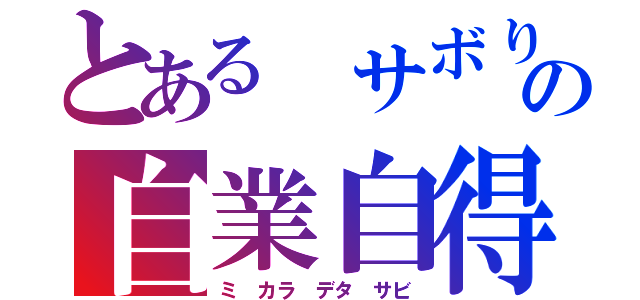 とある サボりの
自業自得
ミ カラ デタ サビ